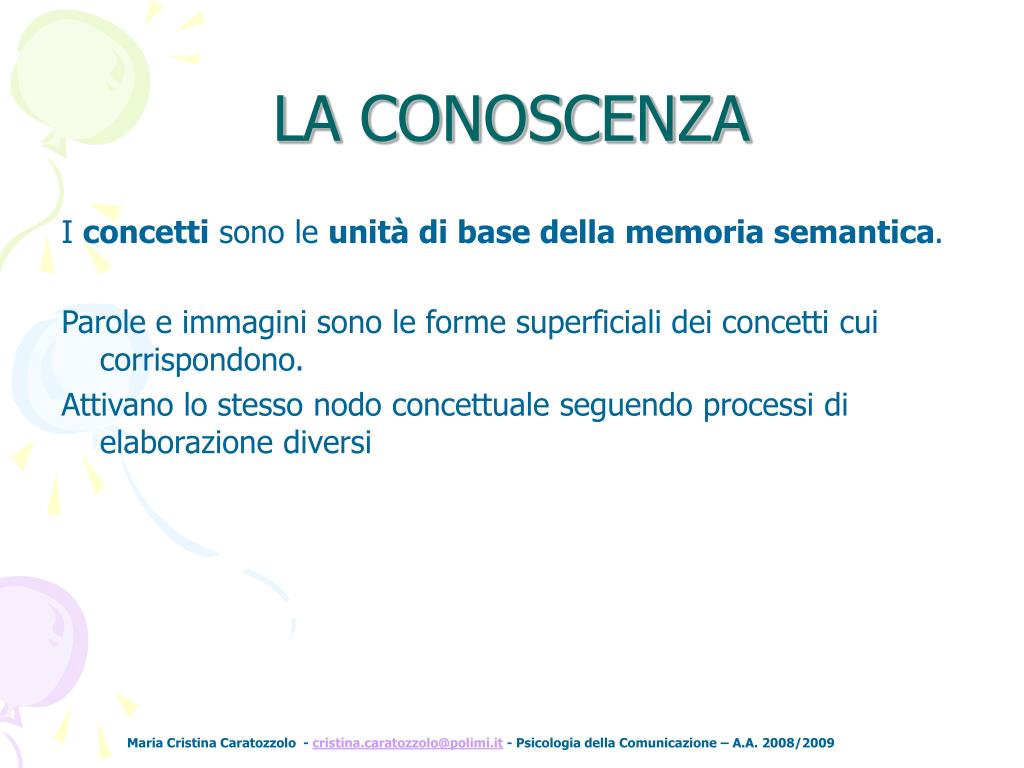 LA CONOSCENZA

I concetti sono le unità di base della memoria semantica.

Parole e immagini sono le forme superficiali dei concetti cui corrispondono.

Attivano lo stesso nodo concettuale seguendo processi di elaborazione diversi

Maria Cristina Caratozzolo - cristina.caratozzolo@polimi.it - Psicologia della Comunicazione – A.A. 2008/2009